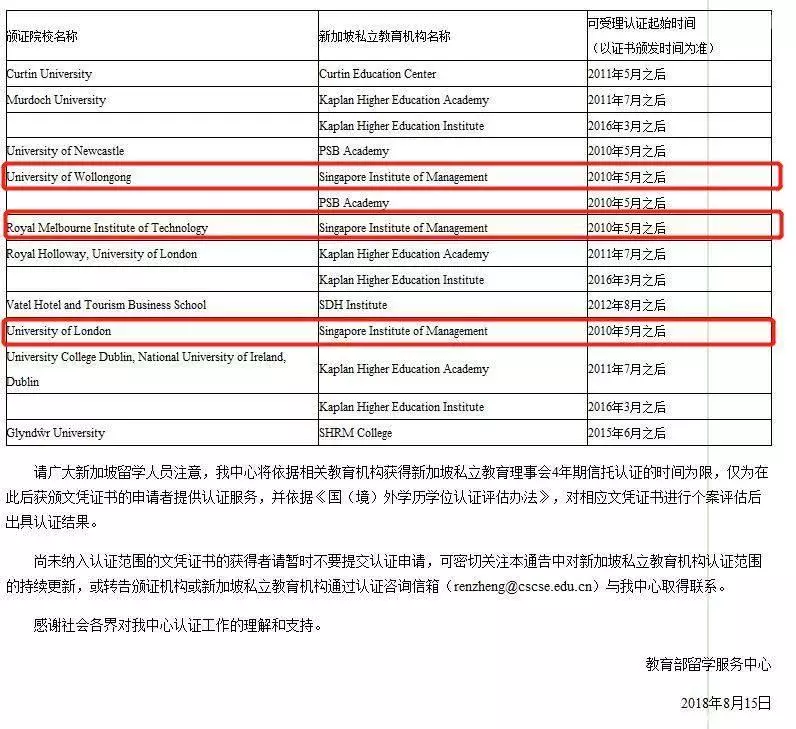 | 颁证院校名称 | 新加坡私立教育机构名称 | 可受理认证起始时间（以证书颁发时间为准） |
|---|---|---|
| Curtin University | Curtin Education Center | 2011年5月之后 |
| Murdoch University | Kaplan Higher Education Academy | 2011年7月之后 |
| | Kaplan Higher Education Institute | 2016年3月之后 |
| University of Newcastle | PSB Academy | 2010年5月之后 |
| University of Wollongong | Singapore Institute of Management | 2010年5月之后 |
| | PSB Academy | 2010年5月之后 |
| Royal Melbourne Institute of Technology | Singapore Institute of Management | 2010年5月之后 |
| Royal Holloway, University of London | Kaplan Higher Education Academy | 2011年7月之后 |
| | Kaplan Higher Education Institute | 2016年3月之后 |
| Vatel Hotel and Tourism Business School | SDH Institute | 2012年8月之后 |
| University of London | Singapore Institute of Management | 2010年5月之后 |
| University College Dublin, National University of Ireland, Dublin | Kaplan Higher Education Academy | 2011年7月之后 |
| | Kaplan Higher Education Institute | 2016年3月之后 |
| Glyndŵr University | SHRM College | 2015年6月之后 |

请广大新加坡留学人员注意，我中心将依据相关教育机构获得新加坡私立教育理事会4年期信托认证的时间为限，仅为在此后获颁文凭证书的申请者提供认证服务，并依据《国（境）外学历学位认证评估办法》，对相应文凭证书进行个案评估后出具认证结果。

尚未纳入认证范围的文凭证书的获得者请暂时不要提交认证申请，可密切关注本通告中对新加坡私立教育机构认证范围的持续更新，或转告颁证机构或新加坡私立教育机构通过认证咨询信箱（renzheng@cscse.edu.cn）与我中心取得联系。

感谢社会各界对我中心认证工作的理解和支持。

教育部留学服务中心

2018年8月15日